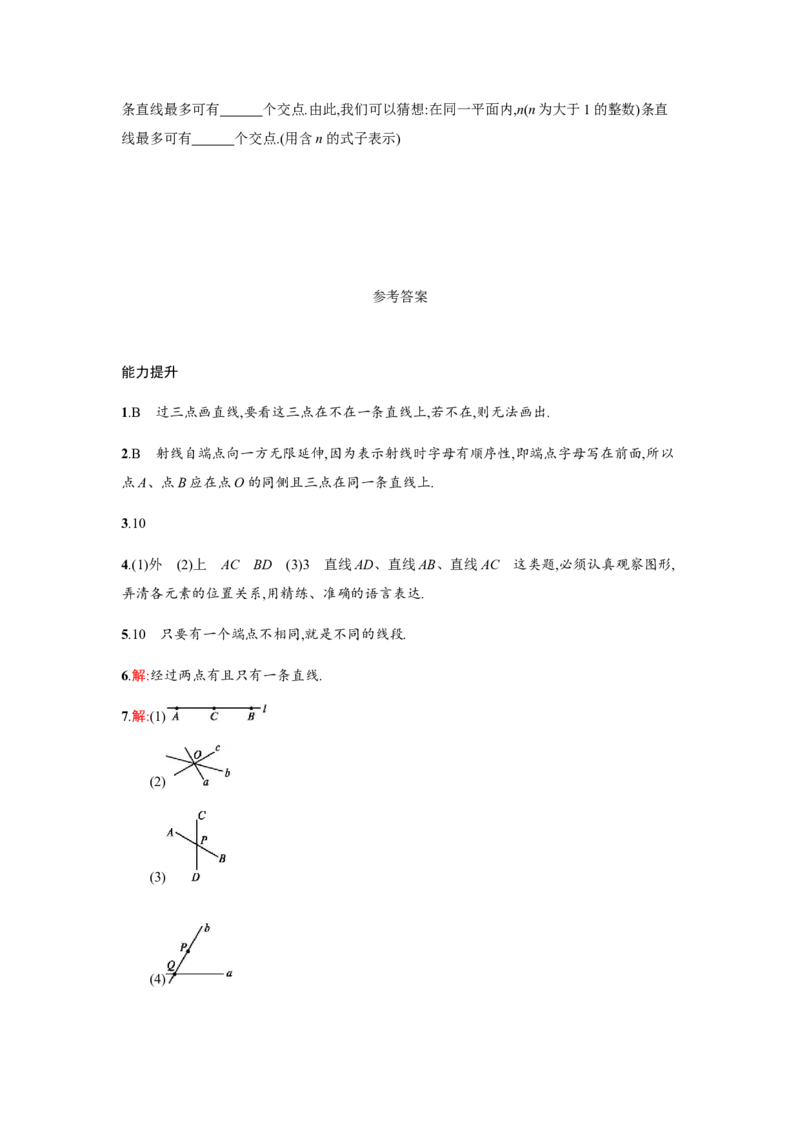 条直线最多可有____个交点.由此,我们可以猜想:在同一平面内,n(n为大于1的整数)条直线最多可有____个交点.(用含n的式子表示)

参考答案

能力提升

1.B　过三点画直线,要看这三点在不在一条直线上,若不在,则无法画出.

2.B　射线自端点向一方无限延伸,因为表示射线时字母有顺序性,即端点字母写在前面,所以点A、点B应在点O的同侧且三点在同一条直线上.

3.10

4.(1)外　(2)上　AC　BD　(3)3　直线AD、直线AB、直线AC　这类题,必须认真观察图形,弄清各元素的位置关系,用精练、准确的语言表达.

5.10　只要有一个端点不相同,就是不同的线段.

6.解:经过两点有且只有一条直线.

7.解:(1) A C B l

(2) O c b a

(3) C A P B D

(4) b P Q a